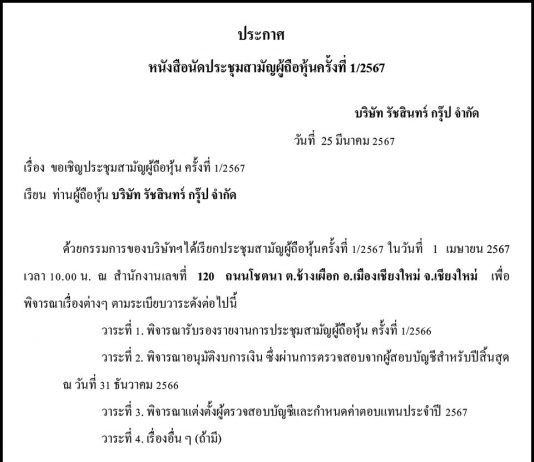 ประกาศ

หนังสือนัดประชุมสามัญผู้ถือหุ้นครั้งที่ 1/2567

บริษัท รัชสินทร์ กรุ๊ป จำกัด

วันที่ 25 มีนาคม 2567

เรื่อง ขอเชิญประชุมสามัญผู้ถือหุ้น ครั้งที่ 1/2567

เรียน ท่านผู้ถือหุ้น บริษัท รัชสินทร์ กรุ๊ป จำกัด

ด้วยกรรมการของบริษัทฯได้เรียกประชุมสามัญผู้ถือหุ้นครั้งที่ 1/2567 ในวันที่ 1 เมษายน 2567 เวลา 10.00 น. ณ สำนักงานเลขที่ 120 ถนนโชตนา ต.ช้างเผือก อ.เมืองเชียงใหม่ จ.เชียงใหม่ เพื่อพิจารณาเรื่องต่างๆ ตามระเบียบวาระดังต่อไปนี้

วาระที่ 1. พิจารณารับรองรายงานการประชุมสามัญผู้ถือหุ้น ครั้งที่ 1/2566

วาระที่ 2. พิจารณาอนุมัติงบการเงิน ซึ่งผ่านการตรวจสอบจากผู้สอบบัญชีสำหรับปีสิ้นสุด ณ วันที่ 31 ธันวาคม 2566

วาระที่ 3. พิจารณาแต่งตั้งผู้ตรวจสอบบัญชีและกำหนดค่าตอบแทนประจำปี 2567

วาระที่ 4. เรื่องอื่น ๆ (ถ้ามี)